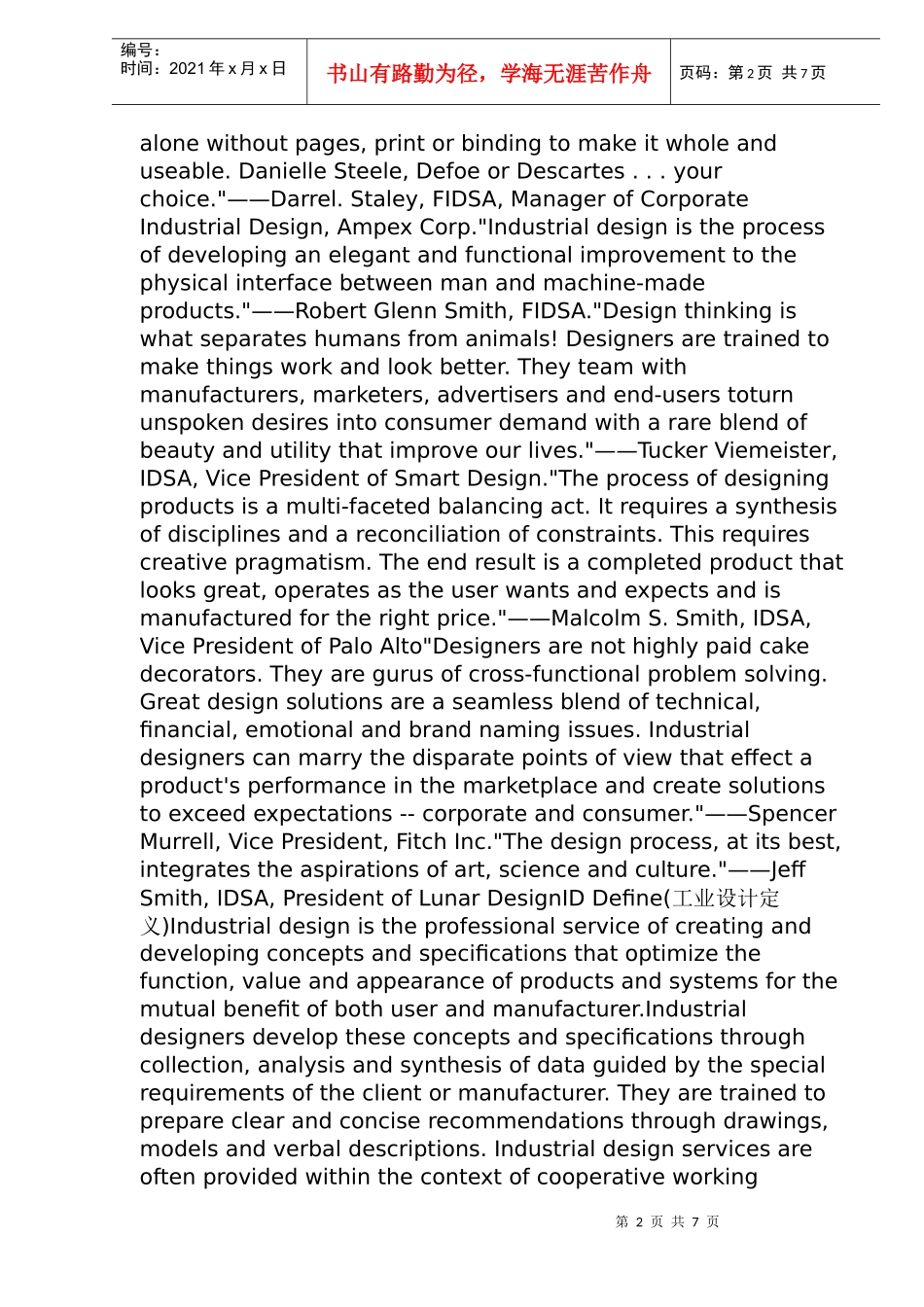 编号：
时间：2021年x月x日

书山有路勤为径，学海无涯苦作舟

页码：第2页 共7页

alone without pages, print or binding to make it whole and useable. Danielle Steele, Defoe or Descartes . . . your choice."——Darrel. Staley, FIDSA, Manager of Corporate Industrial Design, Ampex Corp."Industrial design is the process of developing an elegant and functional improvement to the physical interface between man and machine-made products."——Robert Glenn Smith, FIDSA."Design thinking is what separates humans from animals! Designers are trained to make things work and look better. They team with manufacturers, marketers, advertisers and end-users toturn unspoken desires into consumer demand with a rare blend of beauty and utility that improve our lives."——Tucker Viemeister, IDSA, Vice President of Smart Design."The process of designing products is a multi-faceted balancing act. It requires a synthesis of disciplines and a reconciliation of constraints. This requires creative pragmatism. The end result is a completed product that looks great, operates as the user wants and expects and is manufactured for the right price."——Malcolm S. Smith, IDSA, Vice President of Palo Alto"Designers are not highly paid cake decorators. They are gurus of cross-functional problem solving. Great design solutions are a seamless blend of technical, financial, emotional and brand naming issues. Industrial designers can marry the disparate points of view that effect a product's performance in the marketplace and create solutions to exceed expectations -- corporate and consumer."——Spencer Murrell, Vice President, Fitch Inc."The design process, at its best, integrates the aspirations of art, science and culture."——Jeff Smith, IDSA, President of Lunar DesignID Define(工业设计定义)Industrial design is the professional service of creating and developing concepts and specifications that optimize the function, value and appearance of products and systems for the mutual benefit of both user and manufacturer.Industrial designers develop these concepts and specifications through collection, analysis and synthesis of data guided by the special requirements of the client or manufacturer. They are trained to prepare clear and concise recommendations through drawings, models and verbal descriptions. Industrial design services are often provided within the context of cooperative working

第2页 共7页